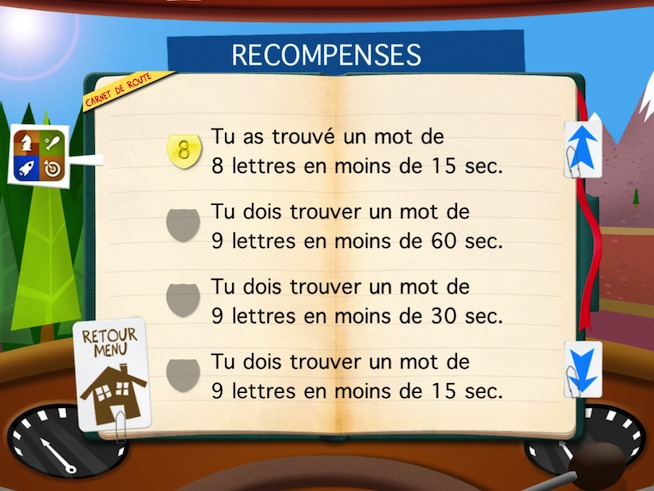 RECOMPENSES

CARNET DE ROUTE

8

Tu as trouvé un mot de 8 lettres en moins de 15 sec.

Tu dois trouver un mot de 9 lettres en moins de 60 sec.

Tu dois trouver un mot de 9 lettres en moins de 30 sec.

Tu dois trouver un mot de 9 lettres en moins de 15 sec.

RETOUR MENU